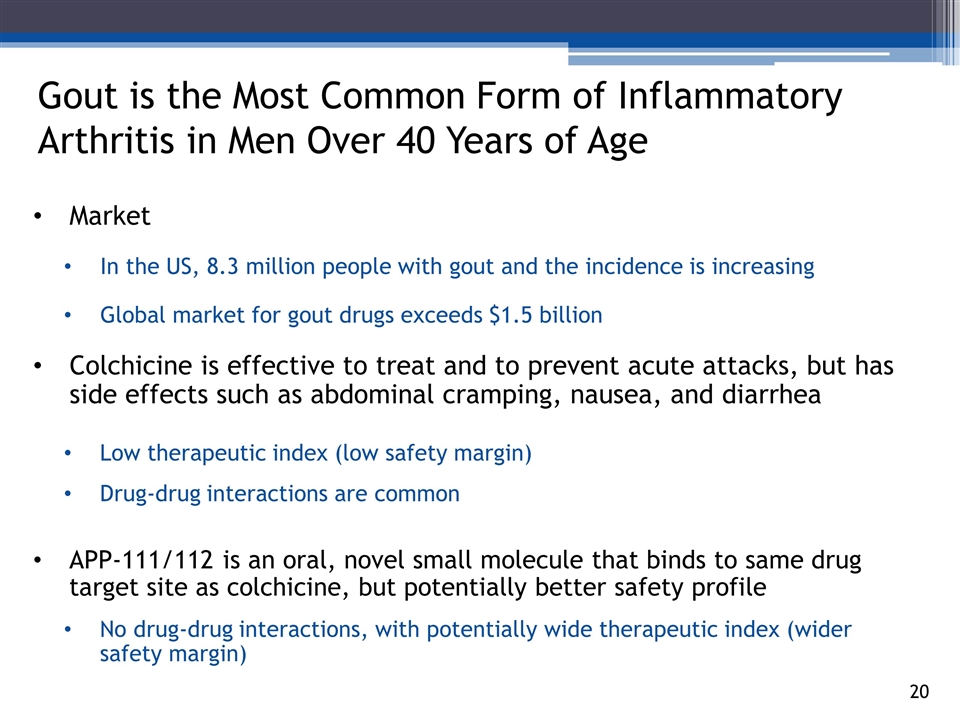 Gout is the Most Common Form of Inflammatory Arthritis in Men Over 40 Years of Age

• Market

• In the US, 8.3 million people with gout and the incidence is increasing

• Global market for gout drugs exceeds $1.5 billion

• Colchicine is effective to treat and to prevent acute attacks, but has side effects such as abdominal cramping, nausea, and diarrhea

• Low therapeutic index (low safety margin)

• Drug-drug interactions are common

• APP-111/112 is an oral, novel small molecule that binds to same drug target site as colchicine, but potentially better safety profile

• No drug-drug interactions, with potentially wide therapeutic index (wider safety margin)

20